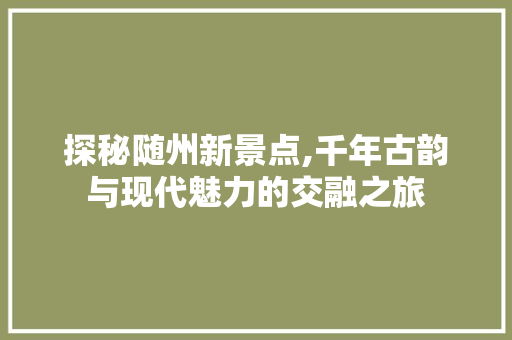 探秘随州新景点,千年古韵与现代魅力的交融之旅